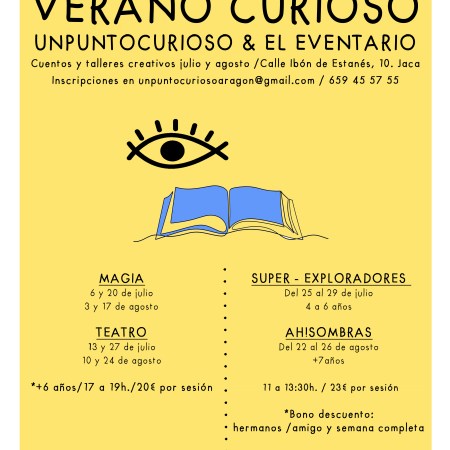 VERANO CURIOSO

UNPUNTOCURIOSO & EL EVENTARIO

Cuentos y talleres creativos julio y agosto /Calle Ibón de Estanés, 10. Jaca

Inscripciones en unpuntocuriosoaragon@gmail.com / 659 45 57 55

MAGIA
6 y 20 de julio
3 y 17 de agosto

TEATRO
13 y 27 de julio
10 y 24 de agosto

*+6 años/17 a 19h./20€ por sesión

SUPER - EXPLORADORES
Del 25 al 29 de julio
4 a 6 años

AH!SOMBRAS
Del 22 al 26 de agosto
+7años

11 a 13:30h. / 23€ por sesión

*Bono descuento:
hermanos /amigo y semana completa